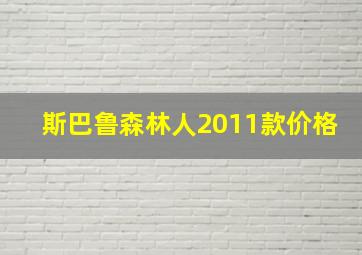 斯巴鲁森林人2011款价格